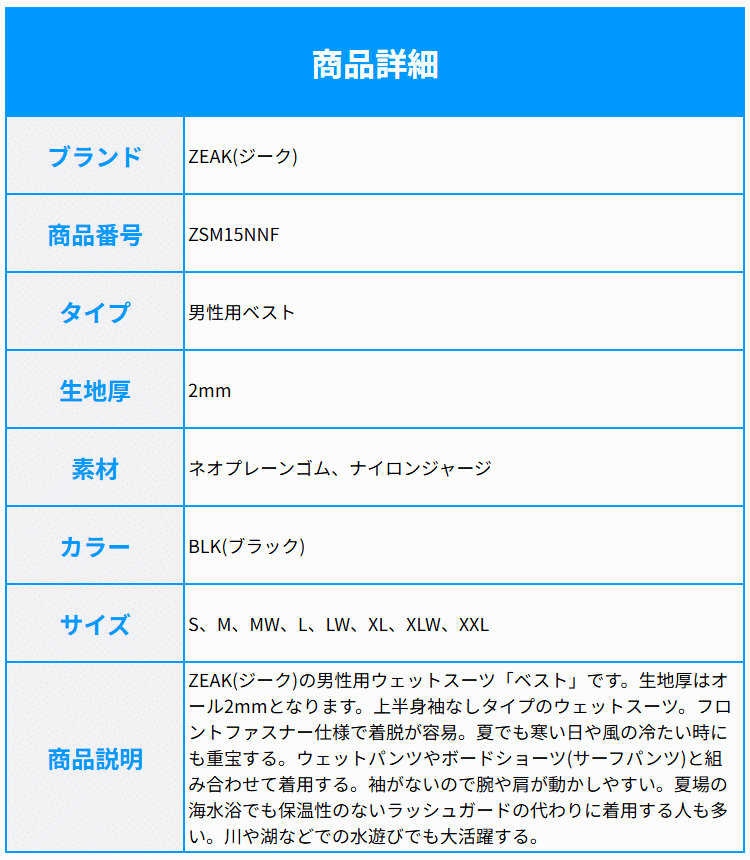 商品詳細

| ブランド | ZEAK(ジーク) |
|---|---|
| 商品番号 | ZSM15NNF |
| タイプ | 男性用ベスト |
| 生地厚 | 2mm |
| 素材 | ネオプレーンゴム、ナイロンジャージ |
| カラー | BLK(ブラック) |
| サイズ | S、M、MW、L、LW、XL、XLW、XXL |
| 商品説明 | ZEAK(ジーク)の男性用ウェットスーツ「ベスト」です。生地厚はオール2mmとなります。上半身袖なしタイプのウェットスーツ。フロントファスナー仕様で着脱が容易。夏でも寒い日や風の冷たい時にも重宝する。ウェットパンツやボードショーツ(サーフパンツ)と組み合わせて着用する。袖がないので腕や肩が動かしやすい。夏場の海水浴でも保温性のないラッシュガードの代わりに着用する人も多い。川や湖などでの水遊びでも大活躍する。 |